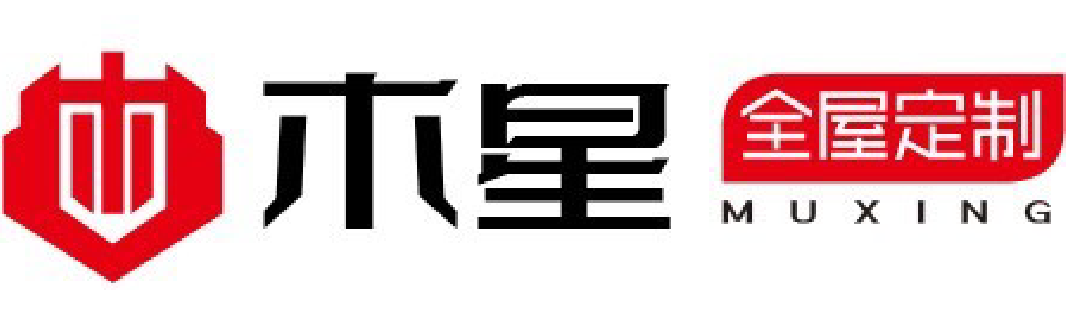 木星
全屋定制
MUXING